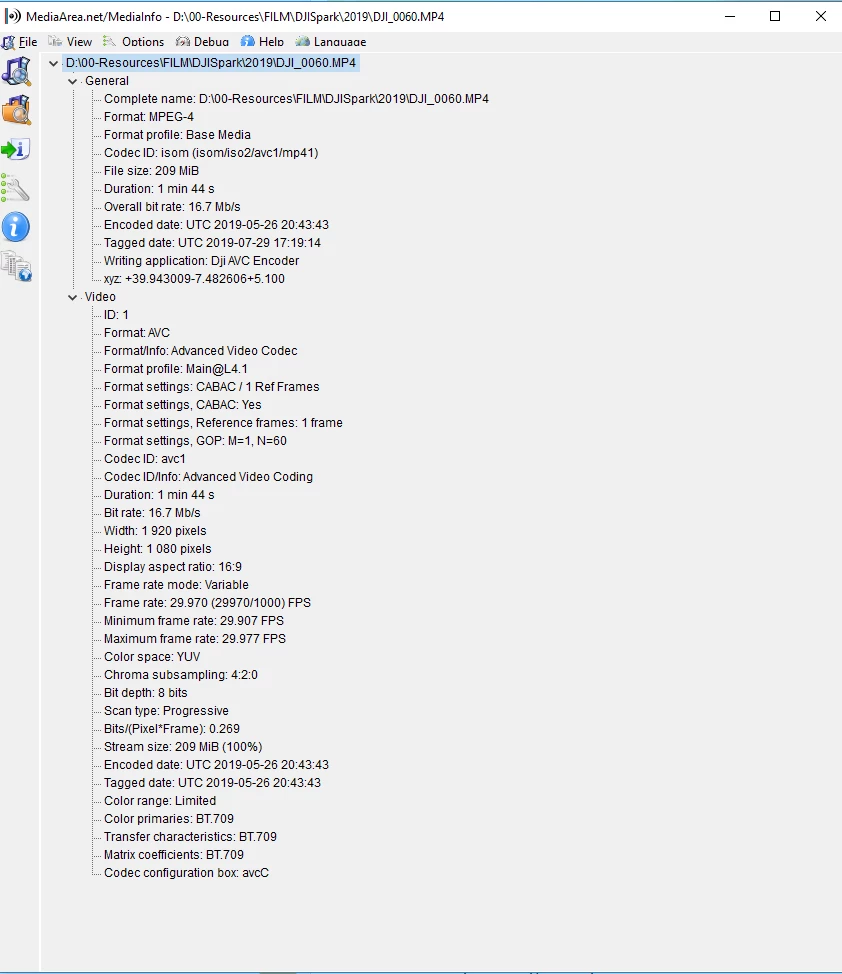 MediaArea.net/MediaInfo - D:\00-Resources\FILM\DJISpark\2019\DJI_0060.MP4

File View Options Debug Help Language

D:\00-Resources\FILM\DJISpark\2019\DJI_0060.MP4
General
Complete name: D:\00-Resources\FILM\DJISpark\2019\DJI_0060.MP4
Format: MPEG-4
Format profile: Base Media
Codec ID: isom (isom/iso2/avc1/mp41)
File size: 209 MiB
Duration: 1 min 44 s
Overall bit rate: 16.7 Mb/s
Encoded date: UTC 2019-05-26 20:43:43
Tagged date: UTC 2019-07-29 17:19:14
Writing application: Dji AVC Encoder
xyz: +39.943009-7.482606+5.100
Video
ID: 1
Format: AVC
Format/Info: Advanced Video Codec
Format profile: Main@L4.1
Format settings: CABAC / 1 Ref Frames
Format settings, CABAC: Yes
Format settings, Reference frames: 1 frame
Format settings, GOP: M=1, N=60
Codec ID: avc1
Codec ID/Info: Advanced Video Coding
Duration: 1 min 44 s
Bit rate: 16.7 Mb/s
Width: 1 920 pixels
Height: 1 080 pixels
Display aspect ratio: 16:9
Frame rate mode: Variable
Frame rate: 29.970 (29970/1000) FPS
Minimum frame rate: 29.907 FPS
Maximum frame rate: 29.977 FPS
Color space: YUV
Chroma subsampling: 4:2:0
Bit depth: 8 bits
Scan type: Progressive
Bits/(Pixel*Frame): 0.269
Stream size: 209 MiB (100%)
Encoded date: UTC 2019-05-26 20:43:43
Tagged date: UTC 2019-05-26 20:43:43
Color range: Limited
Color primaries: BT.709
Transfer characteristics: BT.709
Matrix coefficients: BT.709
Codec configuration box: avcC